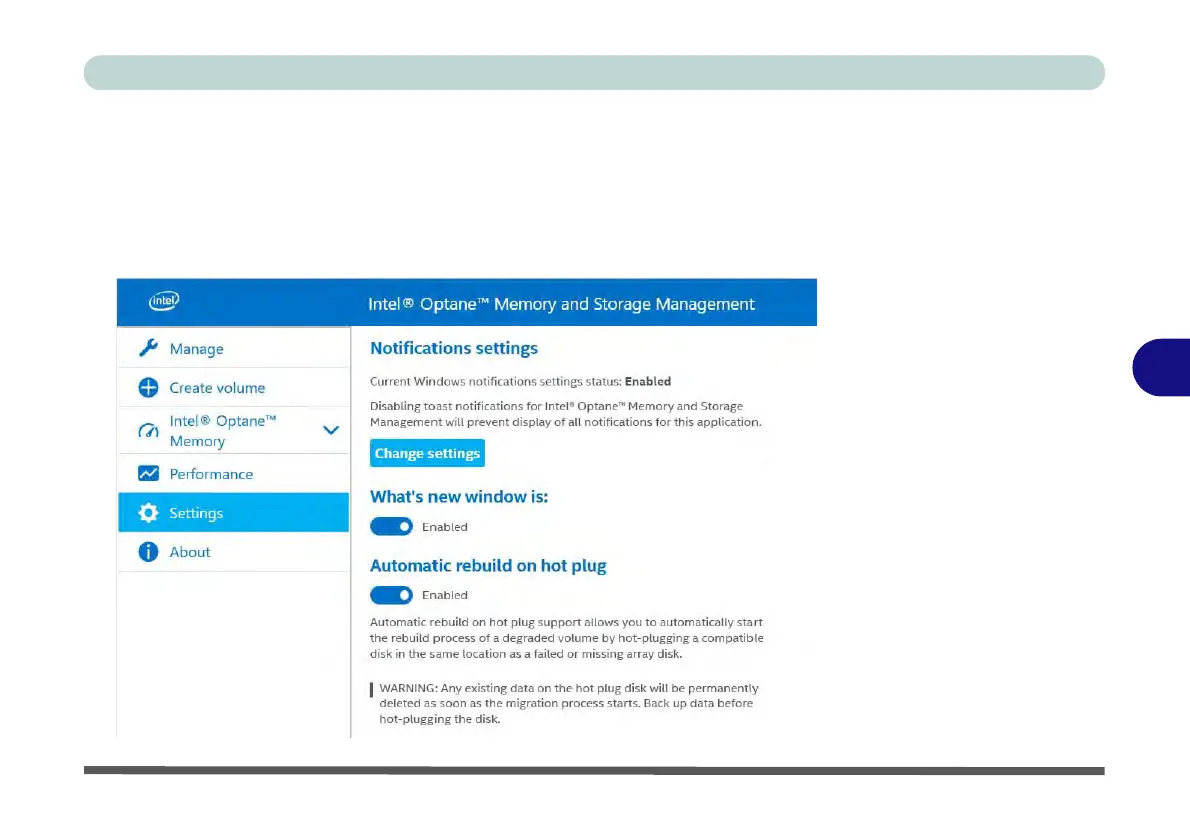 intel

Intel® Optane™ Memory and Storage Management

Manage

Create volume

Intel® Optane™ Memory

Performance

Settings

About

Notifications settings

Current Windows notifications settings status: Enabled

Disabling toast notifications for Intel® Optane™ Memory and Storage Management will prevent display of all notifications for this application.

Change settings

What's new window is:

Enabled

Automatic rebuild on hot plug

Enabled

Automatic rebuild on hot plug support allows you to automatically start the rebuild process of a degraded volume by hot-plugging a compatible disk in the same location as a failed or missing array disk.

WARNING: Any existing data on the hot plug disk will be permanently deleted as soon as the migration process starts. Back up data before hot-plugging the disk.